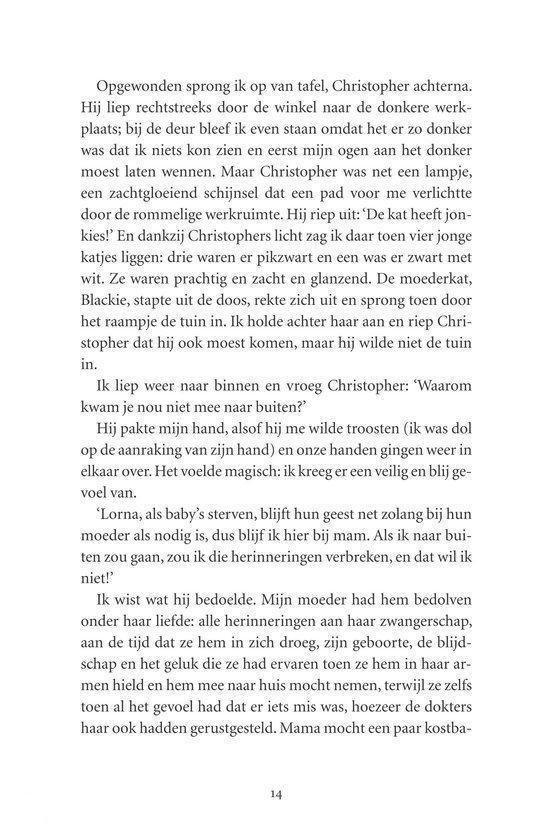 Opgewonden sprong ik op van tafel, Christopher achterna. Hij liep rechtstreeks door de winkel naar de donkere werkplaats; bij de deur bleef ik even staan omdat het er zo donker was dat ik niets kon zien en eerst mijn ogen aan het donker moest laten wennen. Maar Christopher was net een lampje, een zachtgloeiend schijnsel dat een pad voor me verlichtte door de rommelige werkruimte. Hij riep uit: 'De kat heeft jonkies!' En dankzij Christophers licht zag ik daar toen vier jonge katjes liggen: drie waren er pikzwart en een was er zwart met wit. Ze waren prachtig en zacht en glanzend. De moederkat, Blackie, stapte uit de doos, rekte zich uit en sprong toen door het raampje de tuin in. Ik holde achter haar aan en riep Christopher dat hij ook moest komen, maar hij wilde niet de tuin in.

Ik liep weer naar binnen en vroeg Christopher: 'Waarom kwam je nou niet mee naar buiten?'

Hij pakte mijn hand, alsof hij me wilde troosten (ik was dol op de aanraking van zijn hand) en onze handen gingen weer in elkaar over. Het voelde magisch: ik kreeg er een veilig en blij gevoel van.

'Lorna, als baby's sterven, blijft hun geest net zolang bij hun moeder als nodig is, dus blijf ik hier bij mam. Als ik naar buiten zou gaan, zou ik die herinneringen verbreken, en dat wil ik niet!'

Ik wist wat hij bedoelde. Mijn moeder had hem bedolven onder haar liefde: alle herinneringen aan haar zwangerschap, aan de tijd dat ze hem in zich droeg, zijn geboorte, de blijdschap en het geluk die ze had ervaren toen ze hem in haar armen hield en hem mee naar huis mocht nemen, terwijl ze zelfs toen al het gevoel had dat er iets mis was, hoezeer de dokters haar ook hadden gerustgesteld. Mama mocht een paar kostba-

14